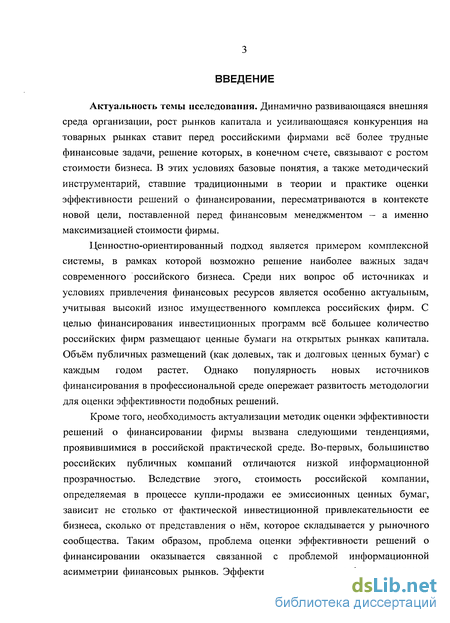 3

ВВЕДЕНИЕ

Актуальность темы исследования. Динамично развивающаяся внешняя среда организации, рост рынков капитала и усиливающаяся конкуренция на товарных рынках ставит перед российскими фирмами всё более трудные финансовые задачи, решение которых, в конечном счете, связывают с ростом стоимости бизнеса. В этих условиях базовые понятия, а также методический инструментарий, ставшие традиционными в теории и практике оценки эффективности решений о финансировании, пересматриваются в контексте новой цели, поставленной перед финансовым менеджментом – а именно максимизацией стоимости фирмы.

Ценностно-ориентированный подход является примером комплексной системы, в рамках которой возможно решение наиболее важных задач современного российского бизнеса. Среди них вопрос об источниках и условиях привлечения финансовых ресурсов является особенно актуальным, учитывая высокий износ имущественного комплекса российских фирм. С целью финансирования инвестиционных программ всё большее количество российских фирм размещают ценные бумаги на открытых рынках капитала. Объём публичных размещений (как долевых, так и долговых ценных бумаг) с каждым годом растет. Однако популярность новых источников финансирования в профессиональной среде опережает развитость методологии для оценки эффективности подобных решений.

Кроме того, необходимость актуализации методик оценки эффективности решений о финансировании фирмы вызвана следующими тенденциями, проявившимися в российской практической среде. Во-первых, большинство российских публичных компаний отличаются низкой информационной прозрачностью. Вследствие этого, стоимость российской компании, определяемая в процессе купли-продажи ее эмиссионных ценных бумаг, зависит не столько от фактической инвестиционной привлекательности ее бизнеса, сколько от представления о нём, которое складывается у рыночного сообщества. Таким образом, проблема оценки эффективности решений о финансировании оказывается связанной с проблемой информационной асимметрии финансовых рынков. Эффекти

dsLib.net
библиотека диссертаций